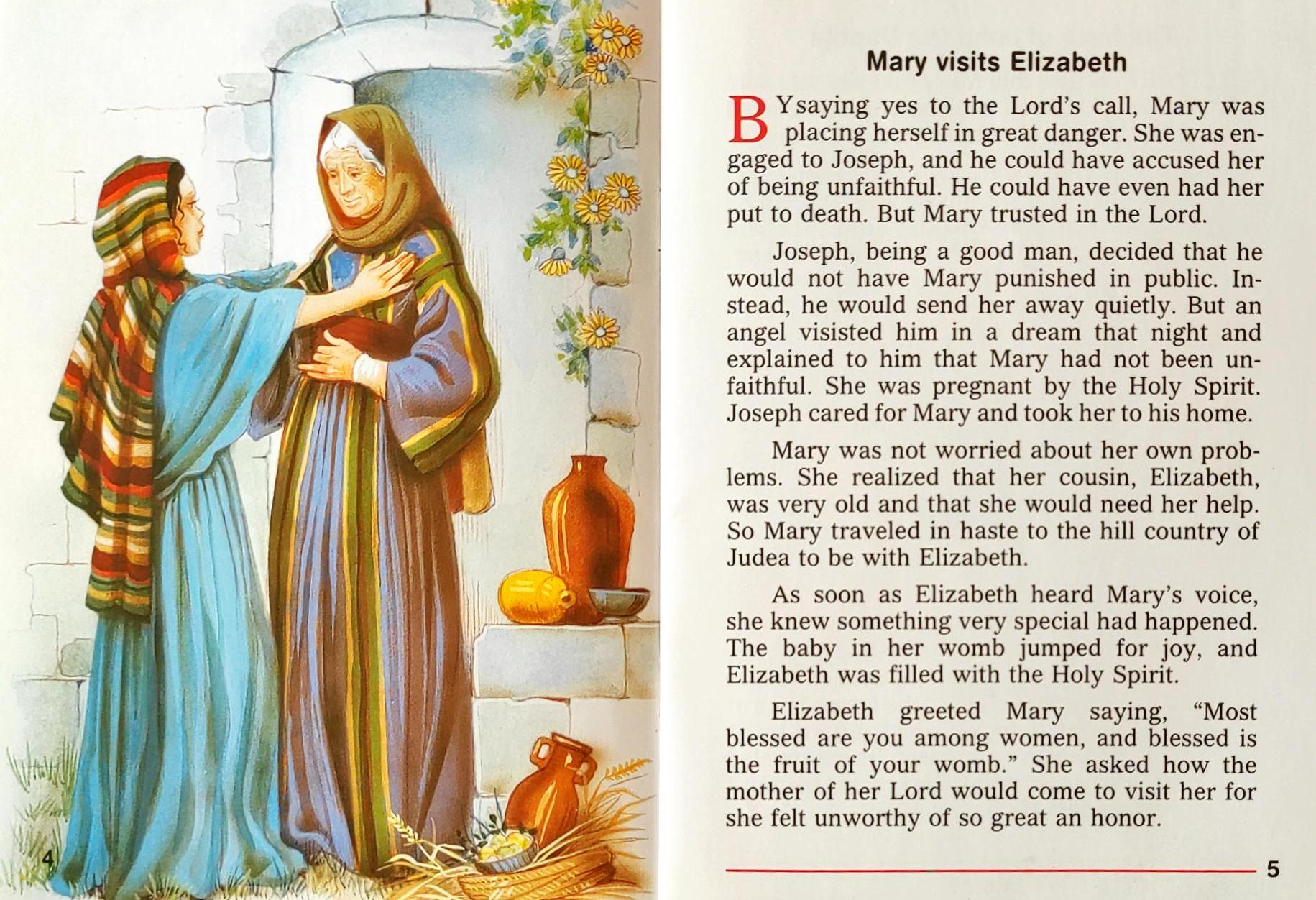 4

Mary visits Elizabeth

BY saying yes to the Lord's call, Mary was placing herself in great danger. She was engaged to Joseph, and he could have accused her of being unfaithful. He could have even had her put to death. But Mary trusted in the Lord.

Joseph, being a good man, decided that he would not have Mary punished in public. Instead, he would send her away quietly. But an angel visisted him in a dream that night and explained to him that Mary had not been unfaithful. She was pregnant by the Holy Spirit. Joseph cared for Mary and took her to his home.

Mary was not worried about her own problems. She realized that her cousin, Elizabeth, was very old and that she would need her help. So Mary traveled in haste to the hill country of Judea to be with Elizabeth.

As soon as Elizabeth heard Mary's voice, she knew something very special had happened. The baby in her womb jumped for joy, and Elizabeth was filled with the Holy Spirit.

Elizabeth greeted Mary saying, "Most blessed are you among women, and blessed is the fruit of your womb." She asked how the mother of her Lord would come to visit her for she felt unworthy of so great an honor.

5